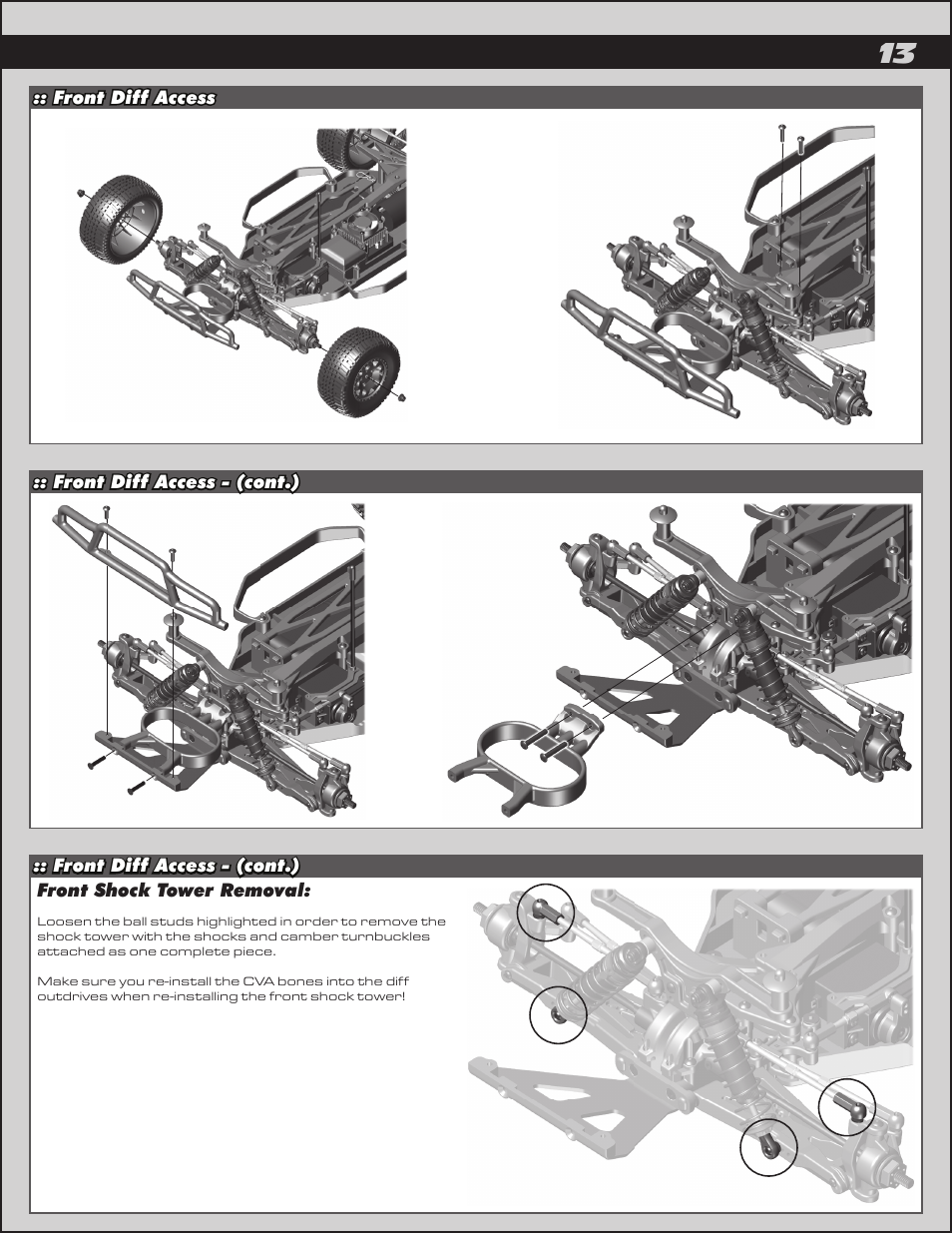 13

:: Front Diff Access

:: Front Diff Access - (cont.)

:: Front Diff Access - (cont.)

Front Shock Tower Removal:

Loosen the ball studs highlighted in order to remove the shock tower with the shocks and camber turnbuckles attached as one complete piece.

Make sure you re-install the CVA bones into the diff outdrives when re-installing the front shock tower!